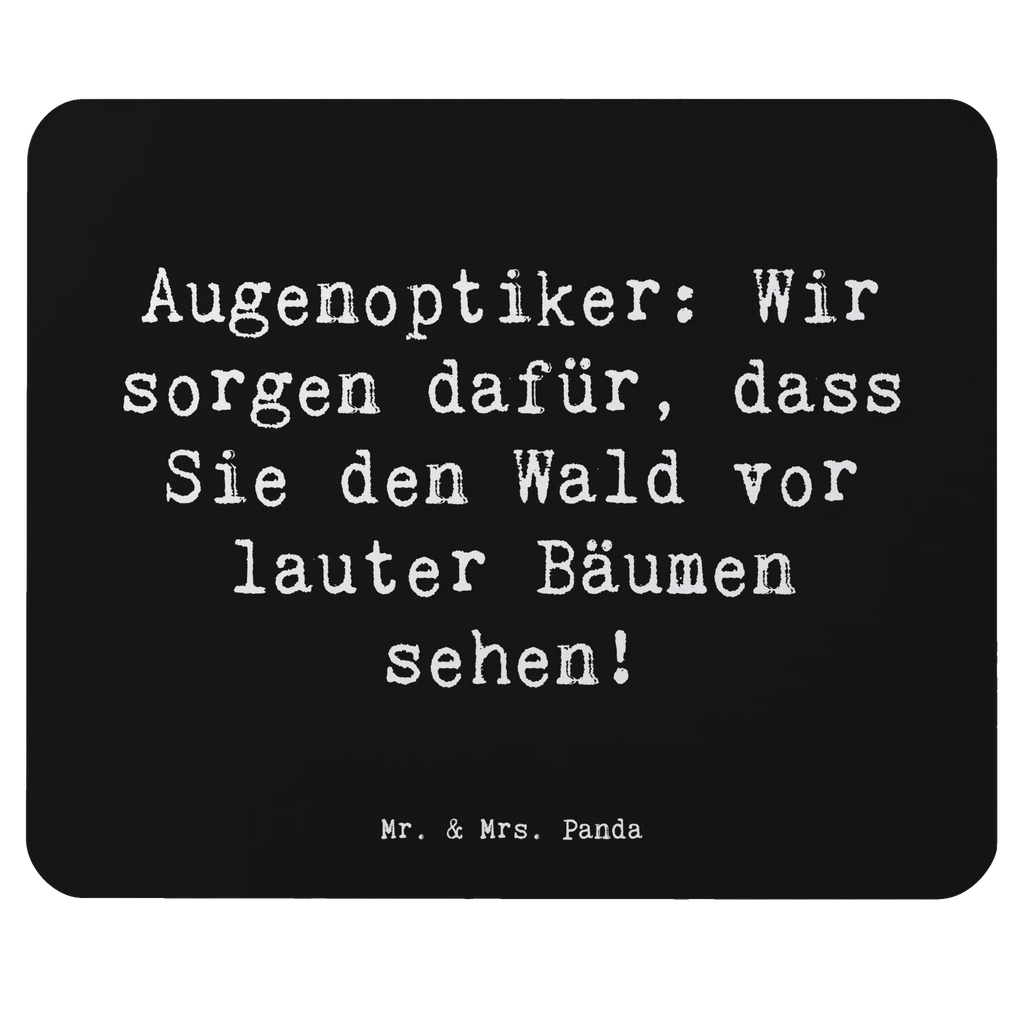 Augenoptiker: Wir sorgen dafür, dass Sie den Wald vor lauter Bäumen sehen!

Mr. & Mrs. Panda